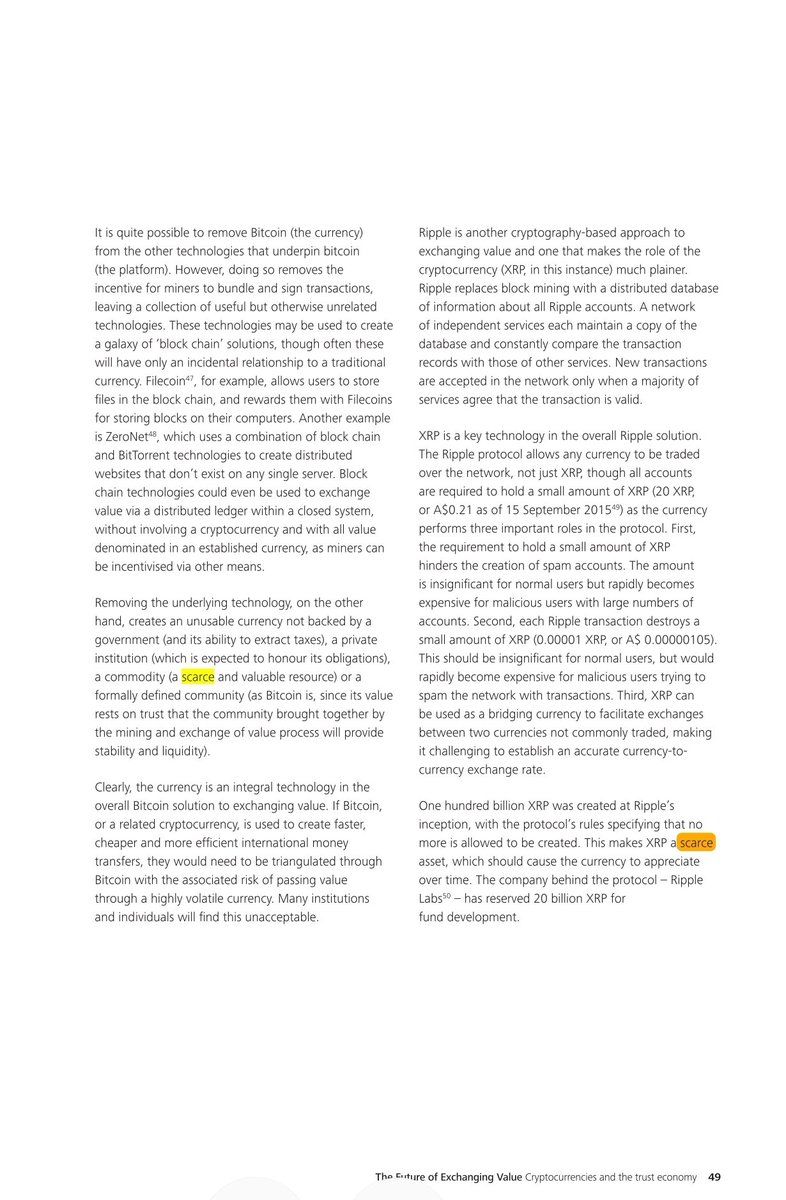 It is quite possible to remove Bitcoin (the currency) from the other technologies that underpin bitcoin (the platform). However, doing so removes the incentive for miners to bundle and sign transactions, leaving a collection of useful but otherwise unrelated technologies. These technologies may be used to create a galaxy of 'block chain' solutions, though often these will have only an incidental relationship to a traditional currency. Filecoin$^{47}$, for example, allows users to store files in the block chain, and rewards them with Filecoins for storing blocks on their computers. Another example is ZeroNet$^{48}$, which uses a combination of block chain and BitTorrent technologies to create distributed websites that don't exist on any single server. Block chain technologies could even be used to exchange value via a distributed ledger within a closed system, without involving a cryptocurrency and with all value denominated in an established currency, as miners can be incentivised via other means.

Removing the underlying technology, on the other hand, creates an unusable currency not backed by a government (and its ability to extract taxes), a private institution (which is expected to honour its obligations), a commodity (a scarce and valuable resource) or a formally defined community (as Bitcoin is, since its value rests on trust that the community brought together by the mining and exchange of value process will provide stability and liquidity).

Clearly, the currency is an integral technology in the overall Bitcoin solution to exchanging value. If Bitcoin, or a related cryptocurrency, is used to create faster, cheaper and more efficient international money transfers, they would need to be triangulated through Bitcoin with the associated risk of passing value through a highly volatile currency. Many institutions and individuals will find this unacceptable.

Ripple is another cryptography-based approach to exchanging value and one that makes the role of the cryptocurrency (XRP, in this instance) much plainer. Ripple replaces block mining with a distributed database of information about all Ripple accounts. A network of independent services each maintain a copy of the database and constantly compare the transaction records with those of other services. New transactions are accepted in the network only when a majority of services agree that the transaction is valid.

XRP is a key technology in the overall Ripple solution. The Ripple protocol allows any currency to be traded over the network, not just XRP, though all accounts are required to hold a small amount of XRP (20 XRP, or A$0.21 as of 15 September 2015$^{49}$) as the currency performs three important roles in the protocol. First, the requirement to hold a small amount of XRP hinders the creation of spam accounts. The amount is insignificant for normal users but rapidly becomes expensive for malicious users with large numbers of accounts. Second, each Ripple transaction destroys a small amount of XRP (0.00001 XRP, or A$ 0.00000105). This should be insignificant for normal users, but would rapidly become expensive for malicious users trying to spam the network with transactions. Third, XRP can be used as a bridging currency to facilitate exchanges between two currencies not commonly traded, making it challenging to establish an accurate currency-to-currency exchange rate.

One hundred billion XRP was created at Ripple's inception, with the protocol's rules specifying that no more is allowed to be created. This makes XRP a scarce asset, which should cause the currency to appreciate over time. The company behind the protocol – Ripple Labs$^{50}$ – has reserved 20 billion XRP for fund development.

The Future of Exchanging Value Cryptocurrencies and the trust economy 49